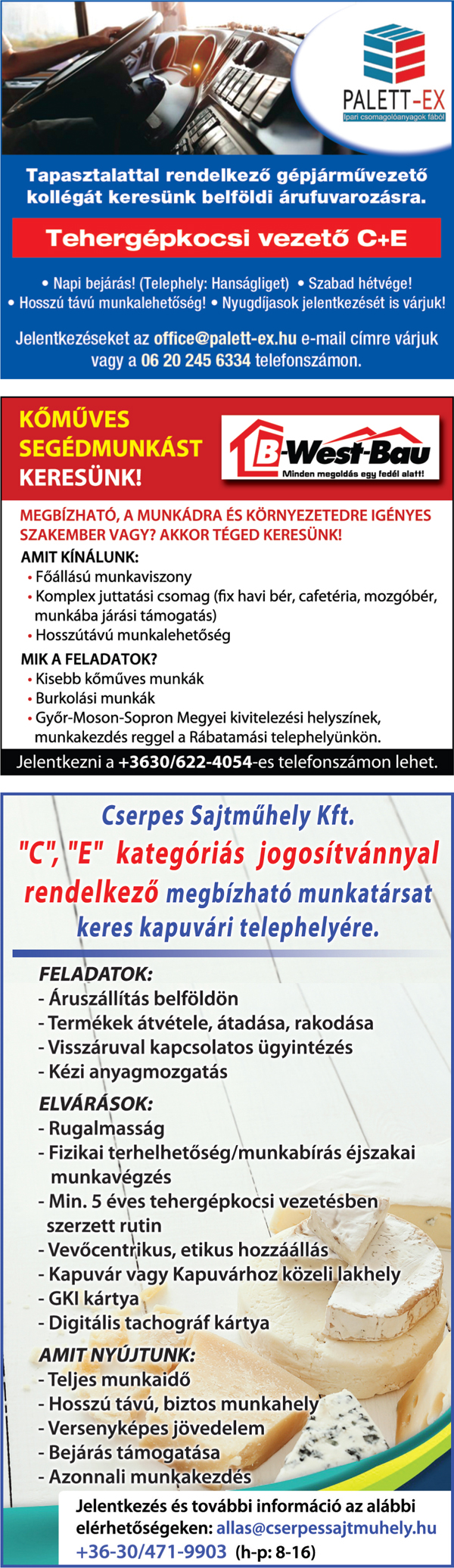 PALETT-EX
Ipari csomagolóanyagok fából

Tapasztalattal rendelkező gépjárművezető kollégát keresünk belföldi árufuvarozásra.

Tehergépkocsi vezető C+E

• Napi bejárás! (Telephely: Hanságliget) • Szabad hétvége!
• Hosszú távú munkalehetőség! • Nyugdíjasok jelentkezését is várjuk!

Jelentkezéseket az office@palett-ex.hu e-mail címre várjuk vagy a 06 20 245 6334 telefonszámon.

KŐMŰVES SEGÉDMUNKÁST KERESÜNK!

B-West-Bau
Minden megoldás egy fedél alatt!

MEGBÍZHATÓ, A MUNKÁDRA ÉS KÖRNYEZETEDRE IGÉNYES SZAKEMBER VAGY? AKKOR TÉGED KERESÜNK!

AMIT KÍNÁLUNK:
• Főállású munkaviszony
• Komplex juttatási csomag (fix havi bér, cafetéria, mozgóbér, munkába járási támogatás)
• Hosszútávú munkalehetőség

MIK A FELADATOK?
• Kisebb kőműves munkák
• Burkolási munkák
• Győr-Moson-Sopron Megyei kivitelezési helyszínek, munkakezdés reggel a Rábatamási telephelyünkön.

Jelentkezni a +3630/622-4054-es telefonszámon lehet.

Cserpes Sajtműhely Kft.
"C", "E" kategóriás jogosítvánnyal rendelkező megbízható munkatársat keres kapuvári telephelyére.

FELADATOK:
- Áruszállítás belföldön
- Termékek átvétele, átadása, rakodása
- Visszáruval kapcsolatos ügyintézés
- Kézi anyagmozgatás

ELVÁRÁSOK:
- Rugalmasság
- Fizikai terhelhetőség/munkabírás éjszakai munkavégzés
- Min. 5 éves tehergépkocsi vezetésben szerzett rutin
- Vevőcentrikus, etikus hozzáállás
- Kapuvár vagy Kapuvárhoz közeli lakhely
- GKI kártya
- Digitális tachográf kártya

AMIT NYÚJTUNK:
- Teljes munkaidő
- Hosszú távú, biztos munkahely
- Versenyképes jövedelem
- Bejárás támogatása
- Azonnali munkakezdés

Jelentkezés és további információ az alábbi elérhetőségeken: allas@cserpessajtmuhely.hu
+36-30/471-9903 (h-p: 8-16)